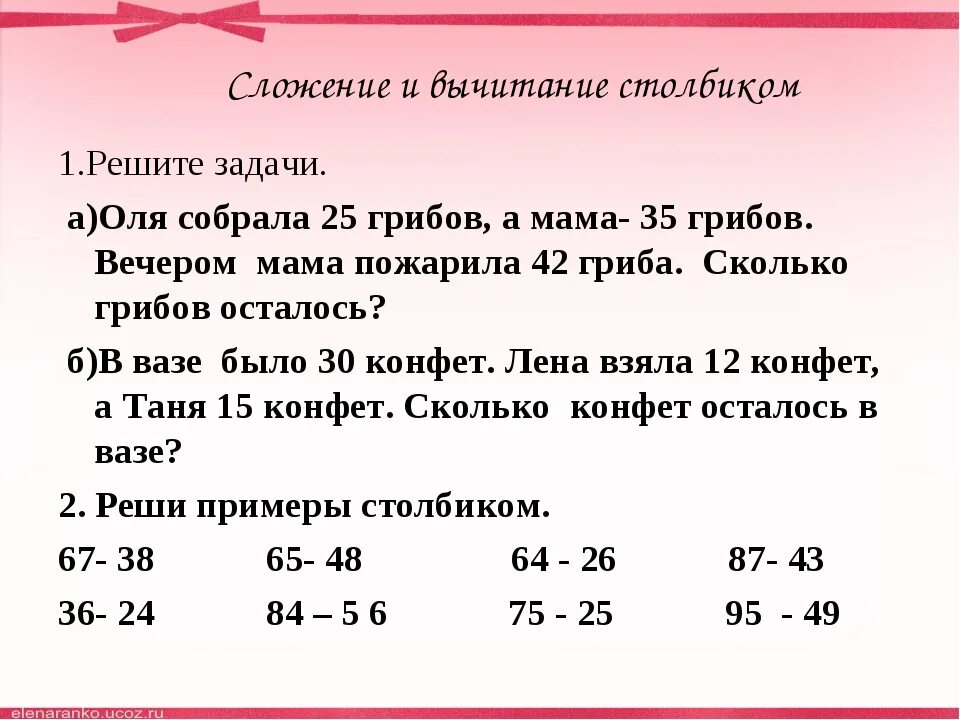 Сложение и вычитание столбиком

1.Решите задачи.

а)Оля собрала 25 грибов, а мама- 35 грибов. Вечером мама пожарила 42 гриба. Сколько грибов осталось?

б)В вазе было 30 конфет. Лена взяла 12 конфет, а Таня 15 конфет. Сколько конфет осталось в вазе?

2. Реши примеры столбиком.

67- 38 65- 48 64 - 26 87- 43

36- 24 84 – 5 6 75 - 25 95 - 49

elenaranko.ucoz.ru